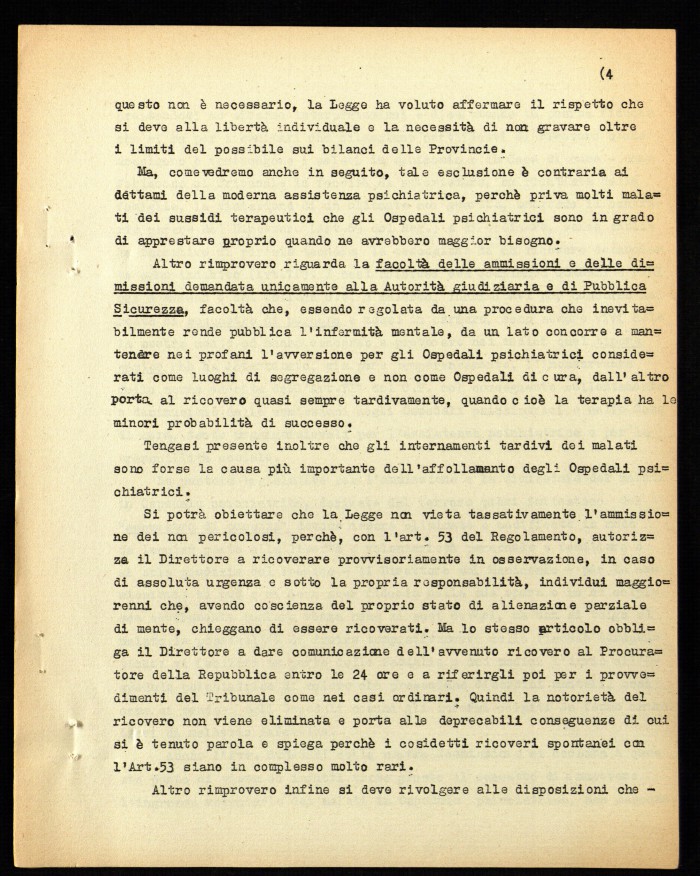 (4

questo non è necessario, la Legge ha voluto affermare il rispetto che si deve alla libertà individuale e la necessità di non gravare oltre i limiti del possibile sui bilanci delle Provincie.

Ma, come vedremo anche in seguito, tale esclusione è contraria ai dettami della moderna assistenza psichiatrica, perchè priva molti malati dei sussidi terapeutici che gli Ospedali psichiatrici sono in grado di apprestare proprio quando ne avrebbero maggior bisogno.

Altro rimprovero riguarda la facoltà delle ammissioni e delle dimissioni demandata unicamente alla Autorità giudiziaria e di Pubblica Sicurezza, facoltà che, essendo regolata da una procedura che inevitabilmente rende pubblica l'infermità mentale, da un lato concorre a mantenere nei profani l'avversione per gli Ospedali psichiatrici considerati come luoghi di segregazione e non come Ospedali di cura, dall'altro porta al ricovero quasi sempre tardivamente, quando cioè la terapia ha le minori probabilità di successo.

Tengasi presente inoltre che gli internamenti tardivi dei malati sono forse la causa più importante dell'affollamanto degli Ospedali psichiatrici.

Si potrà obiettare che la Legge non vieta tassativamente l'ammissione dei non pericolosi, perchè, con l'art. 53 del Regolamento, autorizza il Direttore a ricoverare provvisoriamente in osservazione, in caso di assoluta urgenza e sotto la propria responsabilità, individui maggiorenni che, avendo coscienza del proprio stato di alienazione parziale di mente, chieggano di essere ricoverati. Ma lo stesso articolo obbliga il Direttore a dare comunicazione dell'avvenuto ricovero al Procuratore della Repubblica entro le 24 ore e a riferirgli poi per i provvedimenti del Tribunale come nei casi ordinari. Quindi la notorietà del ricovero non viene eliminata e porta alle deprecabili conseguenze di cui si è tenuto parola e spiega perchè i cosidetti ricoveri spontanei con l'Art.53 siano in complesso molto rari.

Altro rimprovero infine si deve rivolgere alle disposizioni che -